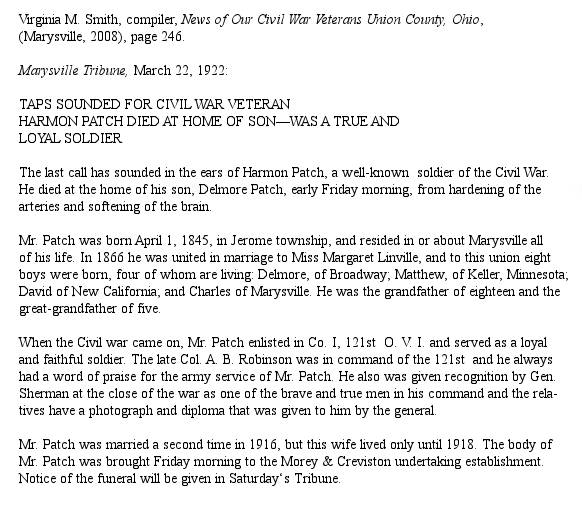 Virginia M. Smith, compiler, News of Our Civil War Veterans Union County, Ohio, (Marysville, 2008), page 246.

Marysville Tribune, March 22, 1922:

TAPS SOUNDED FOR CIVIL WAR VETERAN
HARMON PATCH DIED AT HOME OF SON—WAS A TRUE AND LOYAL SOLDIER

The last call has sounded in the ears of Harmon Patch, a well-known soldier of the Civil War. He died at the home of his son, Delmore Patch, early Friday morning, from hardening of the arteries and softening of the brain.

Mr. Patch was born April 1, 1845, in Jerome township, and resided in or about Marysville all of his life. In 1866 he was united in marriage to Miss Margaret Linville, and to this union eight boys were born, four of whom are living: Delmore, of Broadway; Matthew, of Keller, Minnesota; David of New California; and Charles of Marysville. He was the grandfather of eighteen and the great-grandfather of five.

When the Civil war came on, Mr. Patch enlisted in Co. I, 121st O. V. I. and served as a loyal and faithful soldier. The late Col. A. B. Robinson was in command of the 121st and he always had a word of praise for the army service of Mr. Patch. He also was given recognition by Gen. Sherman at the close of the war as one of the brave and true men in his command and the relatives have a photograph and diploma that was given to him by the general.

Mr. Patch was married a second time in 1916, but this wife lived only until 1918. The body of Mr. Patch was brought Friday morning to the Morey & Creviston undertaking establishment. Notice of the funeral will be given in Saturday's Tribune.